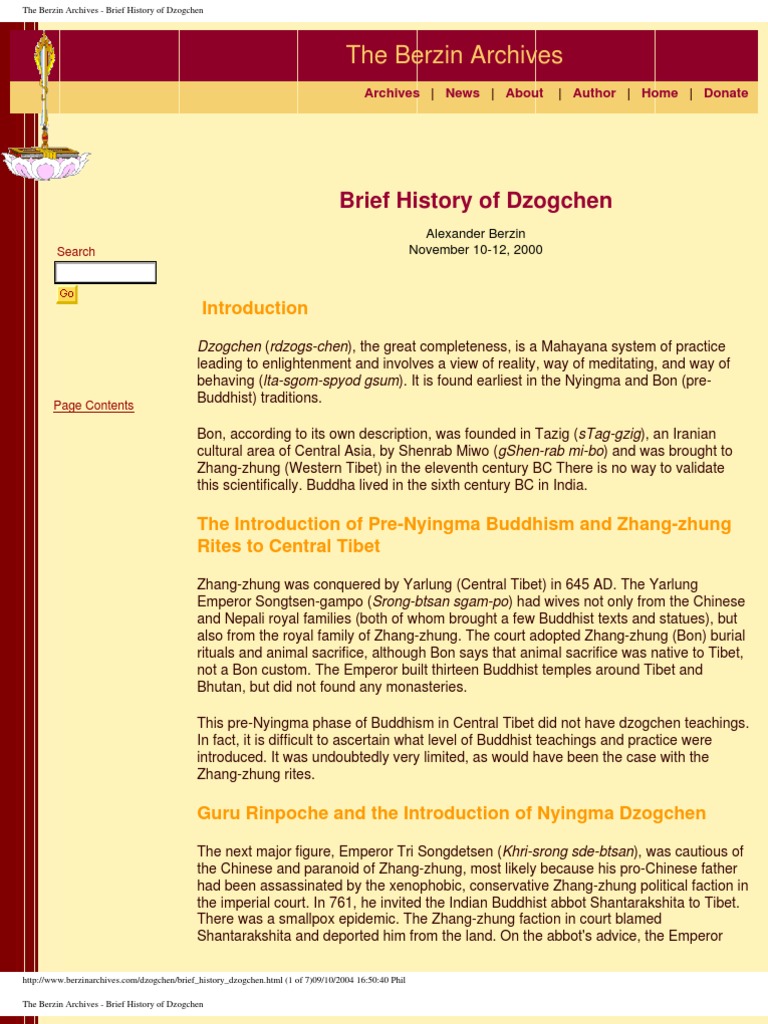 The Berzin Archives - Brief History of Dzogchen

The Berzin Archives

Archives | News | About | Author | Home | Donate

Search

Go

Page Contents

Brief History of Dzogchen

Alexander Berzin
November 10-12, 2000

Introduction

Dzogchen (rdzogs-chen), the great completeness, is a Mahayana system of practice leading to enlightenment and involves a view of reality, way of meditating, and way of behaving (lta-sgom-spyod gsum). It is found earliest in the Nyingma and Bon (pre-Buddhist) traditions.

Bon, according to its own description, was founded in Tazig (sTag-gzig), an Iranian cultural area of Central Asia, by Shenrab Miwo (gShen-rab mi-bo) and was brought to Zhang-zhung (Western Tibet) in the eleventh century BC There is no way to validate this scientifically. Buddha lived in the sixth century BC in India.

The Introduction of Pre-Nyingma Buddhism and Zhang-zhung Rites to Central Tibet

Zhang-zhung was conquered by Yarlung (Central Tibet) in 645 AD. The Yarlung Emperor Songtsen-gampo (Srong-btsan sgam-po) had wives not only from the Chinese and Nepali royal families (both of whom brought a few Buddhist texts and statues), but also from the royal family of Zhang-zhung. The court adopted Zhang-zhung (Bon) burial rituals and animal sacrifice, although Bon says that animal sacrifice was native to Tibet, not a Bon custom. The Emperor built thirteen Buddhist temples around Tibet and Bhutan, but did not found any monasteries.

This pre-Nyingma phase of Buddhism in Central Tibet did not have dzogchen teachings. In fact, it is difficult to ascertain what level of Buddhist teachings and practice were introduced. It was undoubtedly very limited, as would have been the case with the Zhang-zhung rites.

Guru Rinpoche and the Introduction of Nyingma Dzogchen

The next major figure, Emperor Tri Songdetsen (Khri-srong sde-btsan), was cautious of the Chinese and paranoid of Zhang-zhung, most likely because his pro-Chinese father had been assassinated by the xenophobic, conservative Zhang-zhung political faction in the imperial court. In 761, he invited the Indian Buddhist abbot Shantarakshita to Tibet. There was a smallpox epidemic. The Zhang-zhung faction in court blamed Shantarakshita and deported him from the land. On the abbot's advice, the Emperor

http://www.berzinarchives.com/dzogchen/brief_history_dzogchen.html (1 of 7)09/10/2004 16:50:40 Phil

The Berzin Archives - Brief History of Dzogchen